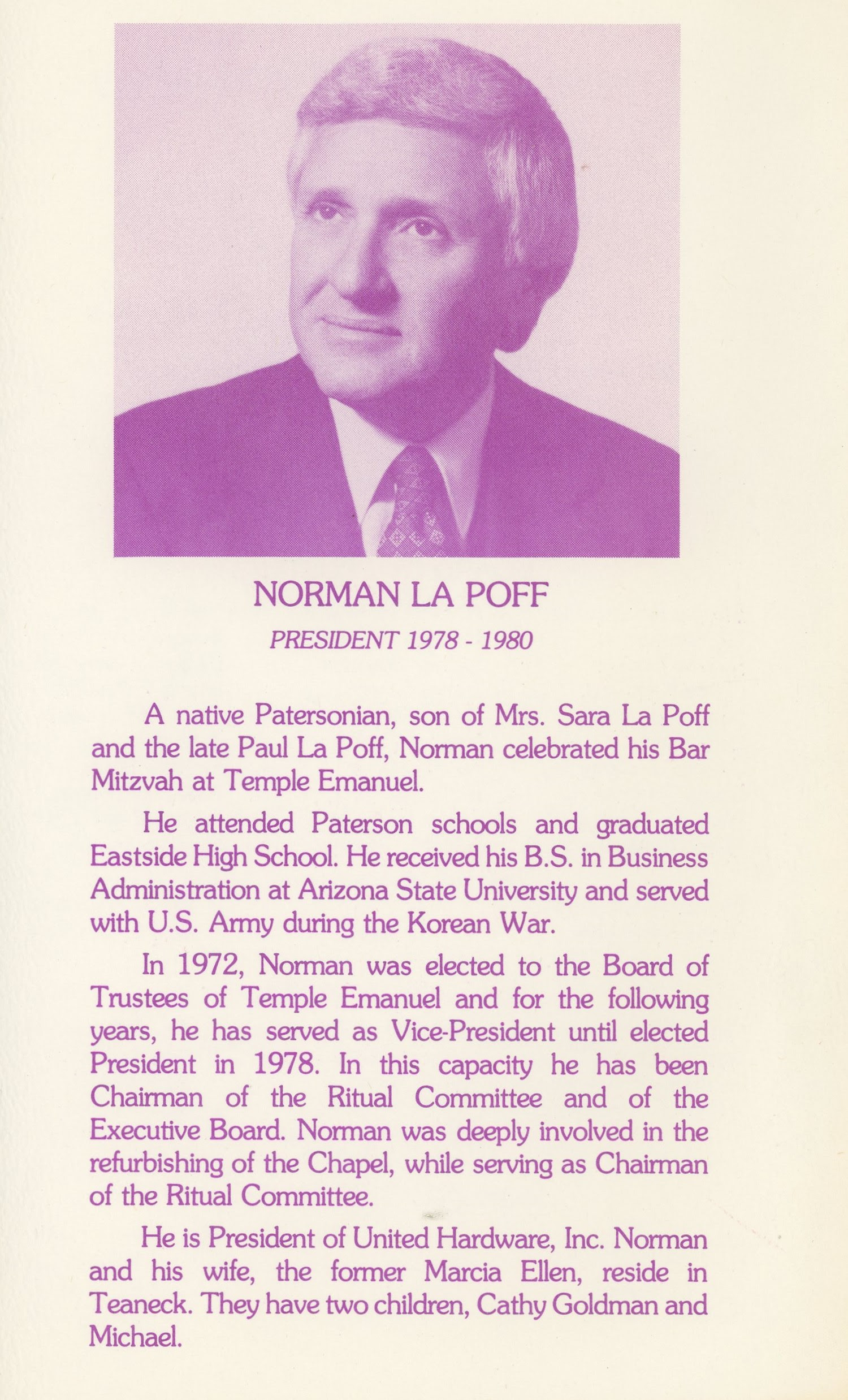 NORMAN LA POFF

PRESIDENT 1978 - 1980

A native Patersonian, son of Mrs. Sara La Poff and the late Paul La Poff, Norman celebrated his Bar Mitzvah at Temple Emanuel.

He attended Paterson schools and graduated Eastside High School. He received his B.S. in Business Administration at Arizona State University and served with U.S. Army during the Korean War.

In 1972, Norman was elected to the Board of Trustees of Temple Emanuel and for the following years, he has served as Vice-President until elected President in 1978. In this capacity he has been Chairman of the Ritual Committee and of the Executive Board. Norman was deeply involved in the refurbishing of the Chapel, while serving as Chairman of the Ritual Committee.

He is President of United Hardware, Inc. Norman and his wife, the former Marcia Ellen, reside in Teaneck. They have two children, Cathy Goldman and Michael.